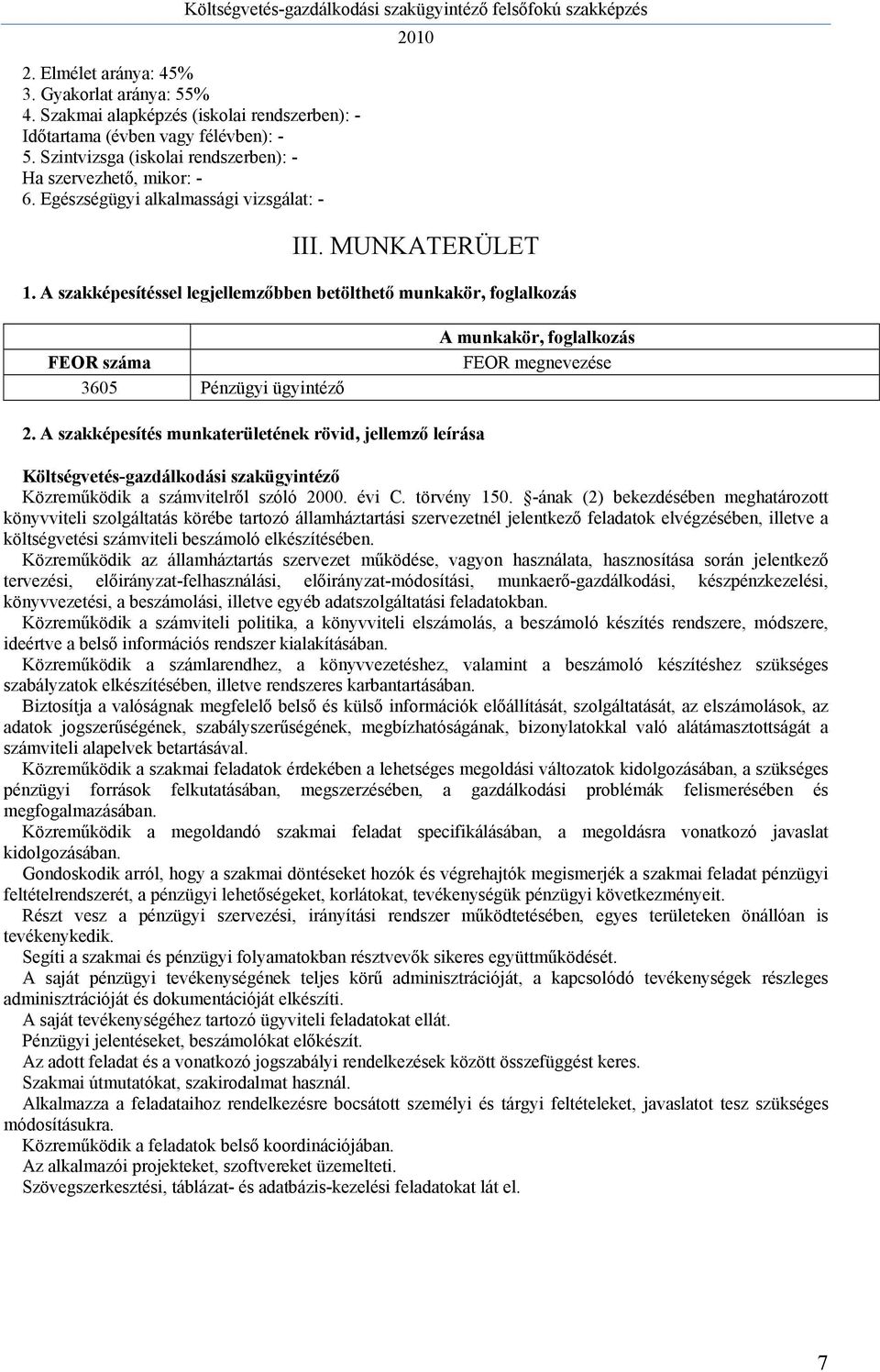 Költségvetés-gazdálkodási szakügyintéző felsőfokú szakképzés

2010

2. Elmélet aránya: 45%
3. Gyakorlat aránya: 55%
4. Szakmai alapképzés (iskolai rendszerben): -
Időtartama (évben vagy félévben): -
5. Szintvizsga (iskolai rendszerben): -
Ha szervezhető, mikor: -
6. Egészségügyi alkalmassági vizsgálat: -

III. MUNKATERÜLET

1. A szakképesítéssel legjellemzőbben betölthető munkakör, foglalkozás

| | A munkakör, foglalkozás |
|---|---|
| FEOR száma | FEOR megnevezése |
| 3605 | Pénzügyi ügyintéző |

2. A szakképesítés munkaterületének rövid, jellemző leírása

Költségvetés-gazdálkodási szakügyintéző
Közreműködik a számvitelről szóló 2000. évi C. törvény 150. §-ának (2) bekezdésében meghatározott könyvviteli szolgáltatás körébe tartozó államháztartási szervezetnél jelentkező feladatok elvégzésében, illetve a költségvetési számviteli beszámoló elkészítésében.
Közreműködik az államháztartás szervezet működése, vagyon használata, hasznosítása során jelentkező tervezési, előirányzat-felhasználási, előirányzat-módosítási, munkaerő-gazdálkodási, készpénzkezelési, könyvvezetési, a beszámolási, illetve egyéb adatszolgáltatási feladatokban.
Közreműködik a számviteli politika, a könyvviteli elszámolás, a beszámoló készítés rendszere, módszere, ideértve a belső információs rendszer kialakításában.
Közreműködik a számlarendhez, a könyvvezetéshez, valamint a beszámoló készítéshez szükséges szabályzatok elkészítésében, illetve rendszeres karbantartásában.
Biztosítja a valóságnak megfelelő belső és külső információk előállítását, szolgáltatását, az elszámolások, az adatok jogszerűségének, szabályszerűségének, megbízhatóságának, bizonylatokkal való alátámasztottságát a számviteli alapelvek betartásával.
Közreműködik a szakmai feladatok érdekében a lehetséges megoldási változatok kidolgozásában, a szükséges pénzügyi források felkutatásában, megszerzésében, a gazdálkodási problémák felismerésében és megfogalmazásában.
Közreműködik a megoldandó szakmai feladat specifikálásában, a megoldásra vonatkozó javaslat kidolgozásában.
Gondoskodik arról, hogy a szakmai döntéseket hozók és végrehajtók megismerjék a szakmai feladat pénzügyi feltételrendszerét, a pénzügyi lehetőségeket, korlátokat, tevékenységük pénzügyi következményeit.
Részt vesz a pénzügyi szervezési, irányítási rendszer működtetésében, egyes területeken önállóan is tevékenykedik.
Segíti a szakmai és pénzügyi folyamatokban résztvevők sikeres együttműködését.
A saját pénzügyi tevékenységének teljes körű adminisztrációját, a kapcsolódó tevékenységek részleges adminisztrációját és dokumentációját elkészíti.
A saját tevékenységéhez tartozó ügyviteli feladatokat ellát.
Pénzügyi jelentéseket, beszámolókat előkészít.
Az adott feladat és a vonatkozó jogszabályi rendelkezések között összefüggést keres.
Szakmai útmutatókat, szakirodalmat használ.
Alkalmazza a feladataihoz rendelkezésre bocsátott személyi és tárgyi feltételeket, javaslatot tesz szükséges módosításukra.
Közreműködik a feladatok belső koordinációjában.
Az alkalmazói projekteket, szoftvereket üzemelteti.
Szövegszerkesztési, táblázat- és adatbázis-kezelési feladatokat lát el.

7